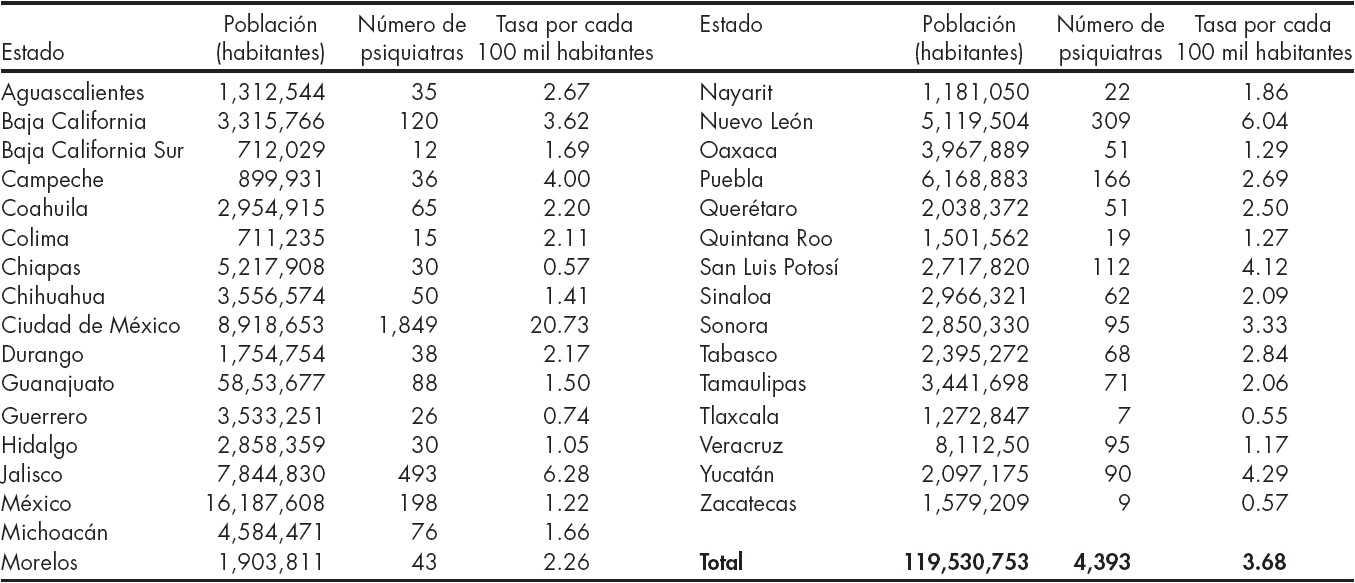 | Estado | Población (habitantes) | Número de psiquiatras | Tasa por cada 100 mil habitantes |
|---|---|---|---|
| Aguascalientes | 1,312,544 | 35 | 2.67 |
| Baja California | 3,315,766 | 120 | 3.62 |
| Baja California Sur | 712,029 | 12 | 1.69 |
| Campeche | 899,931 | 36 | 4.00 |
| Coahuila | 2,954,915 | 65 | 2.20 |
| Colima | 711,235 | 15 | 2.11 |
| Chiapas | 5,217,908 | 30 | 0.57 |
| Chihuahua | 3,556,574 | 50 | 1.41 |
| Ciudad de México | 8,918,653 | 1,849 | 20.73 |
| Durango | 1,754,754 | 38 | 2.17 |
| Guanajuato | 58,53,677 | 88 | 1.50 |
| Guerrero | 3,533,251 | 26 | 0.74 |
| Hidalgo | 2,858,359 | 30 | 1.05 |
| Jalisco | 7,844,830 | 493 | 6.28 |
| México | 16,187,608 | 198 | 1.22 |
| Michoacán | 4,584,471 | 76 | 1.66 |
| Morelos | 1,903,811 | 43 | 2.26 |

| Estado | Población (habitantes) | Número de psiquiatras | Tasa por cada 100 mil habitantes |
|---|---|---|---|
| Nayarit | 1,181,050 | 22 | 1.86 |
| Nuevo León | 5,119,504 | 309 | 6.04 |
| Oaxaca | 3,967,889 | 51 | 1.29 |
| Puebla | 6,168,883 | 166 | 2.69 |
| Querétaro | 2,038,372 | 51 | 2.50 |
| Quintana Roo | 1,501,562 | 19 | 1.27 |
| San Luis Potosí | 2,717,820 | 112 | 4.12 |
| Sinaloa | 2,966,321 | 62 | 2.09 |
| Sonora | 2,850,330 | 95 | 3.33 |
| Tabasco | 2,395,272 | 68 | 2.84 |
| Tamaulipas | 3,441,698 | 71 | 2.06 |
| Tlaxcala | 1,272,847 | 7 | 0.55 |
| Veracruz | 8,112,50 | 95 | 1.17 |
| Yucatán | 2,097,175 | 90 | 4.29 |
| Zacatecas | 1,579,209 | 9 | 0.57 |
| **Total** | **119,530,753** | **4,393** | **3.68** |